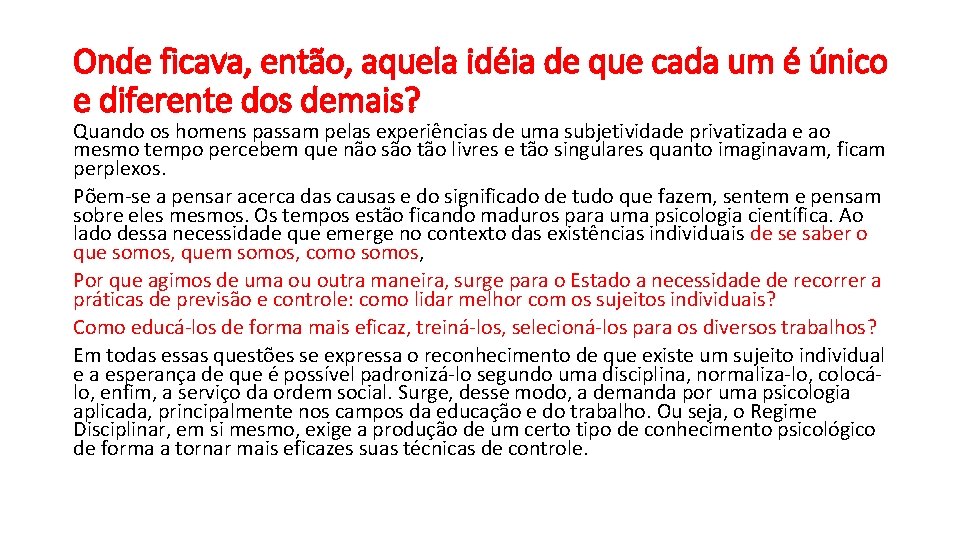 Onde ficava, então, aquela idéia de que cada um é único e diferente dos demais?

Quando os homens passam pelas experiências de uma subjetividade privatizada e ao mesmo tempo percebem que não são tão livres e tão singulares quanto imaginavam, ficam perplexos.

Põem-se a pensar acerca das causas e do significado de tudo que fazem, sentem e pensam sobre eles mesmos. Os tempos estão ficando maduros para uma psicologia científica. Ao lado dessa necessidade que emerge no contexto das existências individuais de se saber o que somos, quem somos, como somos,

Por que agimos de uma ou outra maneira, surge para o Estado a necessidade de recorrer a práticas de previsão e controle: como lidar melhor com os sujeitos individuais?

Como educá-los de forma mais eficaz, treiná-los, selecioná-los para os diversos trabalhos?

Em todas essas questões se expressa o reconhecimento de que existe um sujeito individual e a esperança de que é possível padronizá-lo segundo uma disciplina, normaliza-lo, colocá-lo, enfim, a serviço da ordem social. Surge, desse modo, a demanda por uma psicologia aplicada, principalmente nos campos da educação e do trabalho. Ou seja, o Regime Disciplinar, em si mesmo, exige a produção de um certo tipo de conhecimento psicológico de forma a tornar mais eficazes suas técnicas de controle.